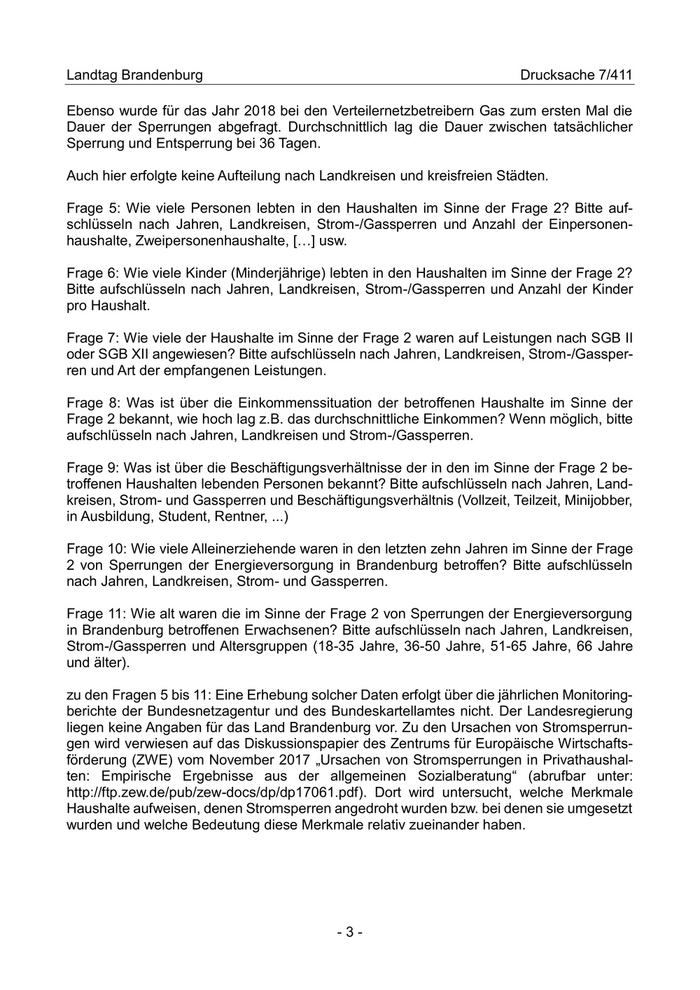 Landtag Brandenburg Drucksache 7/411

Ebenso wurde für das Jahr 2018 bei den Verteilernetzbetreibern Gas zum ersten Mal die Dauer der Sperrungen abgefragt. Durchschnittlich lag die Dauer zwischen tatsächlicher Sperrung und Entsperrung bei 36 Tagen.

Auch hier erfolgte keine Aufteilung nach Landkreisen und kreisfreien Städten.

Frage 5: Wie viele Personen lebten in den Haushalten im Sinne der Frage 2? Bitte aufschlüsseln nach Jahren, Landkreisen, Strom-/Gassperren und Anzahl der Einpersonenhaushalte, Zweipersonenhaushalte, […] usw.

Frage 6: Wie viele Kinder (Minderjährige) lebten in den Haushalten im Sinne der Frage 2? Bitte aufschlüsseln nach Jahren, Landkreisen, Strom-/Gassperren und Anzahl der Kinder pro Haushalt.

Frage 7: Wie viele der Haushalte im Sinne der Frage 2 waren auf Leistungen nach SGB II oder SGB XII angewiesen? Bitte aufschlüsseln nach Jahren, Landkreisen, Strom-/Gassperren und Art der empfangenen Leistungen.

Frage 8: Was ist über die Einkommenssituation der betroffenen Haushalte im Sinne der Frage 2 bekannt, wie hoch lag z.B. das durchschnittliche Einkommen? Wenn möglich, bitte aufschlüsseln nach Jahren, Landkreisen und Strom-/Gassperren.

Frage 9: Was ist über die Beschäftigungsverhältnisse der in den im Sinne der Frage 2 betroffenen Haushalten lebenden Personen bekannt? Bitte aufschlüsseln nach Jahren, Landkreisen, Strom- und Gassperren und Beschäftigungsverhältnis (Vollzeit, Teilzeit, Minijobber, in Ausbildung, Student, Rentner, ...)

Frage 10: Wie viele Alleinerziehende waren in den letzten zehn Jahren im Sinne der Frage 2 von Sperrungen der Energieversorgung in Brandenburg betroffen? Bitte aufschlüsseln nach Jahren, Landkreisen, Strom- und Gassperren.

Frage 11: Wie alt waren die im Sinne der Frage 2 von Sperrungen der Energieversorgung in Brandenburg betroffenen Erwachsenen? Bitte aufschlüsseln nach Jahren, Landkreisen, Strom-/Gassperren und Altersgruppen (18-35 Jahre, 36-50 Jahre, 51-65 Jahre, 66 Jahre und älter).

zu den Fragen 5 bis 11: Eine Erhebung solcher Daten erfolgt über die jährlichen Monitoringberichte der Bundesnetzagentur und des Bundeskartellamtes nicht. Der Landesregierung liegen keine Angaben für das Land Brandenburg vor. Zu den Ursachen von Stromsperrungen wird verwiesen auf das Diskussionspapier des Zentrums für Europäische Wirtschaftsförderung (ZWE) vom November 2017 „Ursachen von Stromsperrungen in Privathaushalten: Empirische Ergebnisse aus der allgemeinen Sozialberatung“ (abrufbar unter: http://ftp.zew.de/pub/zew-docs/dp/dp17061.pdf). Dort wird untersucht, welche Merkmale Haushalte aufweisen, denen Stromsperren angedroht wurden bzw. bei denen sie umgesetzt wurden und welche Bedeutung diese Merkmale relativ zueinander haben.

- 3 -